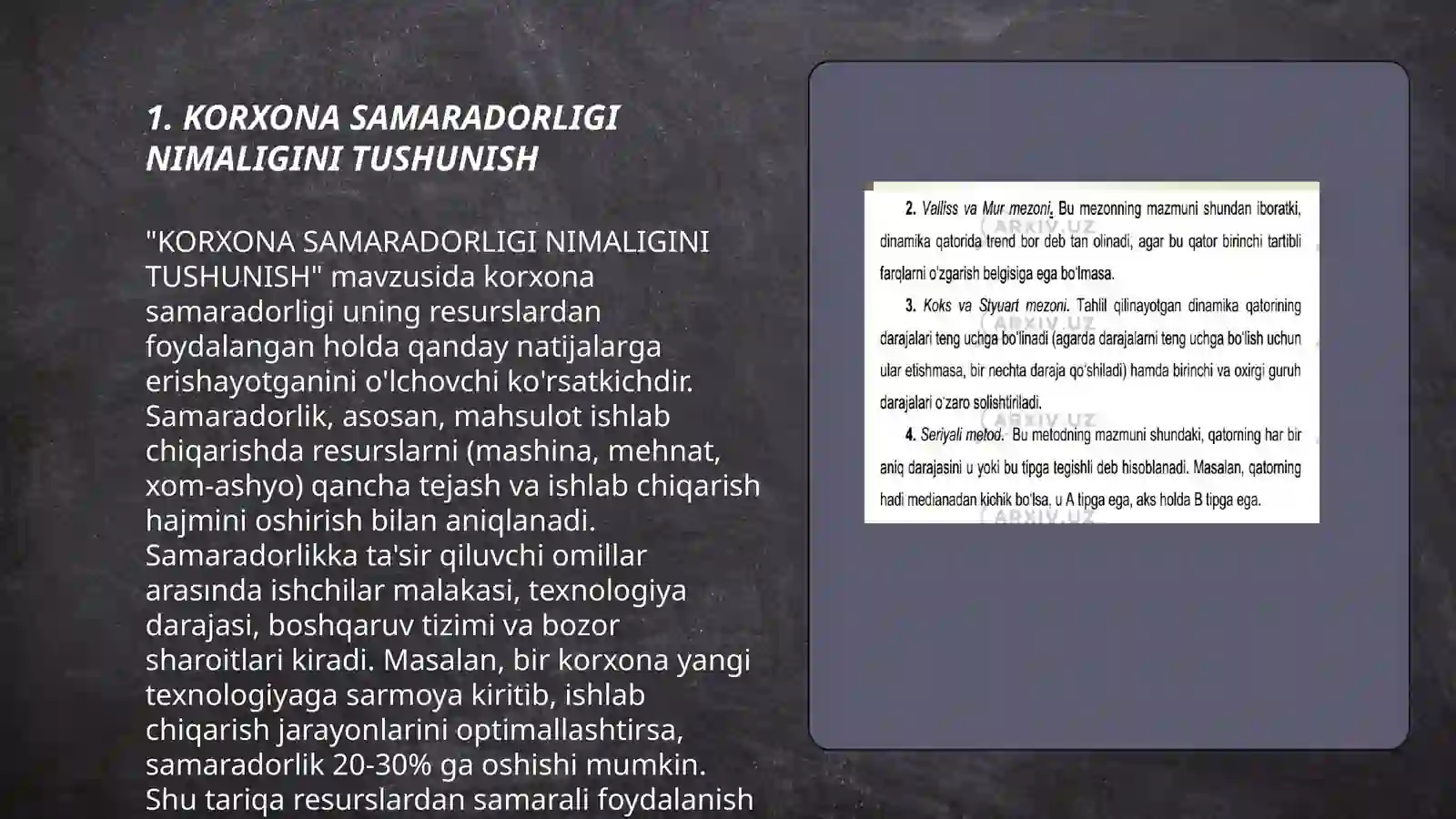 1. KORXONA SAMARADORLIGI NIMALIGINI TUSHUNISH

"KORXONA SAMARADORLIGI NIMALIGINI TUSHUNISH" mavzusida korxona samaradorligi uning resurslardan foydalangan holda qanday natijalarga erishayotganini o'lchovchi ko'rsatkichdir. Samaradorlik, asosan, mahsulot ishlab chiqarishda resurslarni (mashina, mehnat, xom-ashyo) qancha tejash va ishlab chiqarish hajmini oshirish bilan aniqlanadi. Samaradorlikka ta'sir qiluvchi omillar arasında ishchilar malakasi, texnologiya darajasi, boshqaruv tizimi va bozor sharoitlari kiradi. Masalan, bir korxona yangi texnologiyaga sarmoya kiritib, ishlab chiqarish jarayonlarini optimallashtirsa, samaradorlik 20-30% ga oshishi mumkin. Shu tariqa resurslardan samarali foydalanish

2. Valliss va Mur mezoni. Bu mezonning mazmuni shundan iboratki, dinamika qatorida trend bor deb tan olinadi, agar bu qator birinchi tartibli farqlarni o'zgarish belgisiga ega bo'lmasa.

3. Koks va Styuart mezoni. Tahlil qilinayotgan dinamika qatorining darajalari teng uchga bo'linadi (agarda darajalarni teng uchga bo'lish uchun ular etishmasa, bir nechta daraja qo'shiladi) hamda birinchi va oxirgi guruh darajalari o'zaro solishtiriladi.

4. Seriyali metod. Bu metodning mazmuni shundaki, qatorning har bir aniq darajasini u yoki bu tipga tegishli deb hisoblanadi. Masalan, qatorning hadi medianadan kichik bo'lsa, u A tipga ega, aks holda B tipga ega.

ARXIV.UZ ARXIV.UZ ARXIV.UZ ARXIV.UZ